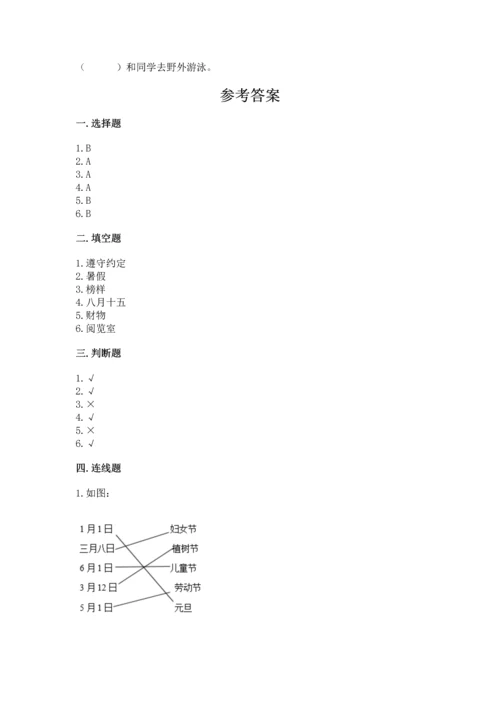 （　　）和同学去野外游泳。

参考答案

一. 选择题

1. B
2. A
3. A
4. A
5. B
6. B

二. 填空题

1. 遵守约定
2. 暑假
3. 榜样
4. 八月十五
5. 财物
6. 阅览室

三. 判断题

1. √
2. √
3. ×
4. √
5. ×
6. √

四. 连线题

1. 如图：

1月1日
三月八日
6月1日
3月12日
5月1日

妇女节
植树节
儿童节
劳动节
元旦